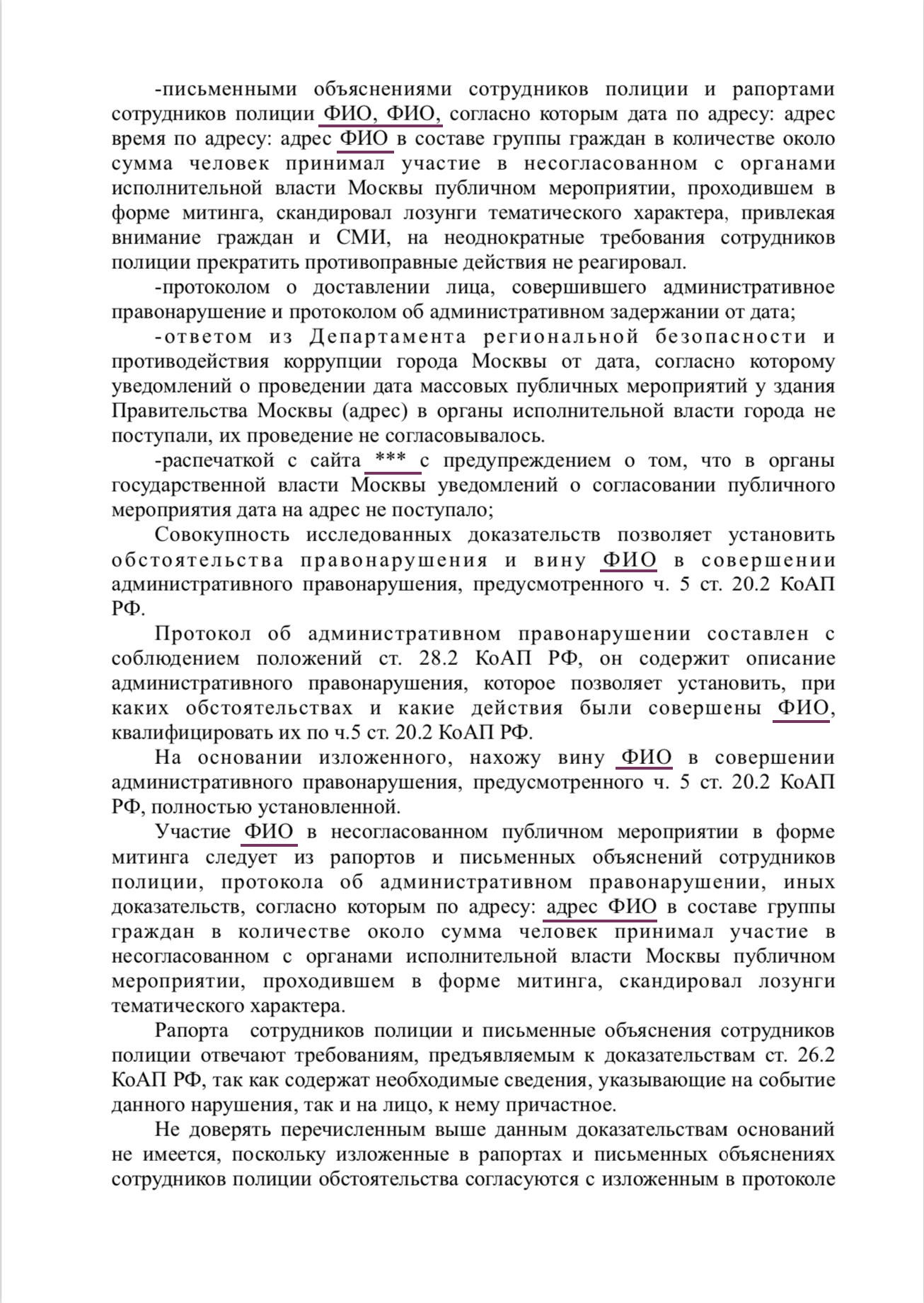 -письменными объяснениями сотрудников полиции и рапортами сотрудников полиции ФИО, ФИО, согласно которым дата по адресу: адрес время по адресу: адрес ФИО в составе группы граждан в количестве около сумма человек принимал участие в несогласованном с органами исполнительной власти Москвы публичном мероприятии, проходившем в форме митинга, скандировал лозунги тематического характера, привлекая внимание граждан и СМИ, на неоднократные требования сотрудников полиции прекратить противоправные действия не реагировал.

-протоколом о доставлении лица, совершившего административное правонарушение и протоколом об административном задержании от дата;

-ответом из Департамента региональной безопасности и противодействия коррупции города Москвы от дата, согласно которому уведомлений о проведении дата массовых публичных мероприятий у здания Правительства Москвы (адрес) в органы исполнительной власти города не поступали, их проведение не согласовывалось.

-распечаткой с сайта *** с предупреждением о том, что в органы государственной власти Москвы уведомлений о согласовании публичного мероприятия дата на адрес не поступало;

Совокупность исследованных доказательств позволяет установить обстоятельства правонарушения и вину ФИО в совершении административного правонарушения, предусмотренного ч. 5 ст. 20.2 КоАП РФ.

Протокол об административном правонарушении составлен с соблюдением положений ст. 28.2 КоАП РФ, он содержит описание административного правонарушения, которое позволяет установить, при каких обстоятельствах и какие действия были совершены ФИО, квалифицировать их по ч.5 ст. 20.2 КоАП РФ.

На основании изложенного, нахожу вину ФИО в совершении административного правонарушения, предусмотренного ч. 5 ст. 20.2 КоАП РФ, полностью установленной.

Участие ФИО в несогласованном публичном мероприятии в форме митинга следует из рапортов и письменных объяснений сотрудников полиции, протокола об административном правонарушении, иных доказательств, согласно которым по адресу: адрес ФИО в составе группы граждан в количестве около сумма человек принимал участие в несогласованном с органами исполнительной власти Москвы публичном мероприятии, проходившем в форме митинга, скандировал лозунги тематического характера.

Рапорта сотрудников полиции и письменные объяснения сотрудников полиции отвечают требованиям, предъявляемым к доказательствам ст. 26.2 КоАП РФ, так как содержат необходимые сведения, указывающие на событие данного нарушения, так и на лицо, к нему причастное.

Не доверять перечисленным выше данным доказательствам оснований не имеется, поскольку изложенные в рапортах и письменных объяснениях сотрудников полиции обстоятельства согласуются с изложенным в протоколе